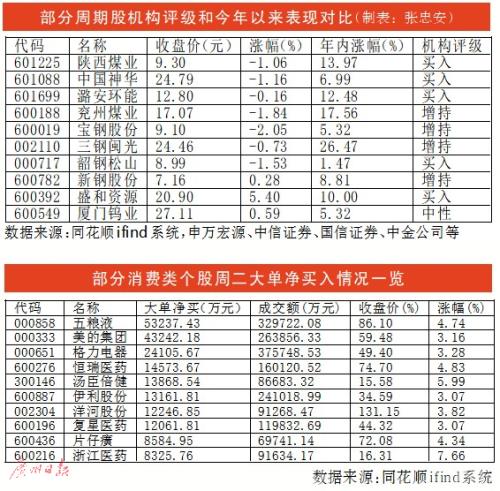 部分周期股机构评级和今年以来表现对比(制表：张忠安)

| 代码 | 名称 | 收盘价(元) | 涨幅(%) | 年内涨幅(%) | 机构评级 |
|---|---|---|---|---|---|
| 601225 | 陕西煤业 | 9.30 | -1.06 | 13.97 | 买入 |
| 601088 | 中国神华 | 24.79 | -1.16 | 6.99 | 买入 |
| 601699 | 潞安环能 | 12.80 | -0.16 | 12.48 | 买入 |
| 600188 | 兖州煤业 | 17.07 | -1.84 | 17.56 | 增持 |
| 600019 | 宝钢股份 | 9.10 | -2.05 | 5.32 | 增持 |
| 002110 | 三钢闽光 | 24.46 | -0.73 | 26.47 | 增持 |
| 000717 | 韶钢松山 | 8.99 | -1.53 | 1.47 | 买入 |
| 600782 | 新钢股份 | 7.16 | 0.28 | 8.81 | 增持 |
| 600392 | 盛和资源 | 20.90 | 5.40 | 10.00 | 买入 |
| 600549 | 厦门钨业 | 27.11 | 0.59 | 5.32 | 中性 |

数据来源：同花顺ifind系统，申万宏源、中信证券、国信证券、中金公司等

部分消费类个股周二大单净买入情况一览

| 代码 | 名称 | 大单净买(万元) | 成交额(万元) | 收盘价(%) | 涨幅(%) |
|---|---|---|---|---|---|
| 000858 | 五粮液 | 53237.43 | 329722.08 | 86.10 | 4.74 |
| 000333 | 美的集团 | 43242.18 | 263856.33 | 59.48 | 3.16 |
| 000651 | 格力电器 | 24105.67 | 375748.53 | 49.40 | 3.28 |
| 600276 | 恒瑞医药 | 14573.67 | 160120.52 | 74.70 | 4.83 |
| 300146 | 汤臣倍健 | 13868.54 | 86683.32 | 15.58 | 5.99 |
| 600887 | 伊利股份 | 13161.81 | 241018.99 | 34.59 | 3.07 |
| 002304 | 洋河股份 | 12246.85 | 91268.47 | 131.15 | 3.82 |
| 600196 | 复星医药 | 12061.81 | 119832.69 | 44.32 | 3.07 |
| 600436 | 片仔癀 | 8584.95 | 69741.14 | 72.08 | 4.34 |
| 600216 | 浙江医药 | 8325.76 | 91634.17 | 16.31 | 7.66 |

广州日报

数据来源：同花顺ifind系统